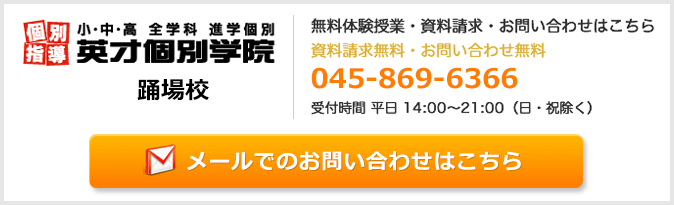 個別指導

小・中・高 全学科 進学個別
英才個別学院

踊場校

無料体験授業・資料請求・お問い合わせはこちら
資料請求無料・お問い合わせ無料
045-869-6366
受付時間 平日 14:00～21:00（日・祝除く）

メールでのお問い合わせはこちら